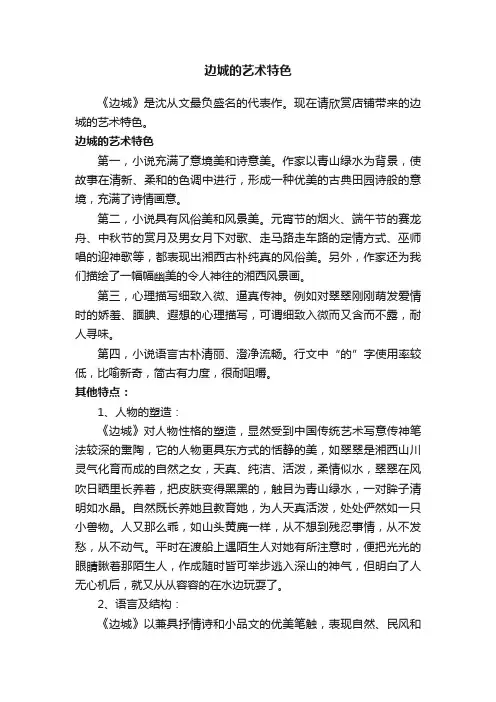 边城的艺术特色

《边城》是沈从文最负盛名的代表作。现在请欣赏店铺带来的边城的艺术特色。

边城的艺术特色

第一，小说充满了意境美和诗意美。作家以青山绿水为背景，使故事在清新、柔和的色调中进行，形成一种优美的古典田园诗般的意境，充满了诗情画意。

第二，小说具有风俗美和风景美。元宵节的烟火、端午节的赛龙舟、中秋节的赏月及男女月下对歌、走马路走车路的定情方式、巫师唱的迎神歌等，都表现出湘西古朴纯真的风俗美。另外，作家还为我们描绘了一幅幅幽美的令人神往的湘西风景画。

第三，心理描写细致入微、逼真传神。例如对翠翠刚刚萌发爱情时的娇羞、腼腆、遐想的心理描写，可谓细致入微而又含而不露，耐人寻味。

第四，小说语言古朴清丽、澄净流畅。行文中“的”字使用率较低，比喻新奇，简古有力度，很耐咀嚼。

其他特点：

1、人物的塑造：

《边城》对人物性格的塑造，显然受到中国传统艺术写意传神笔法较深的熏陶，它的人物更具东方式的恬静的美，如翠翠是湘西山川灵气化育而成的自然之女，天真、纯洁、活泼，柔情似水，翠翠在风吹日晒里长养着，把皮肤变得黑黑的，触目为青山绿水，一对眸子清明如水晶。自然既长养她且教育她，为人天真活泼，处处俨然如一只小兽物。人又那么乖，如山头黄麂一样，从不想到残忍事情，从不发愁，从不动气。平时在渡船上遇陌生人对她有所注意时，便把光光的眼睛瞅着那陌生人，作成随时皆可举步逃入深山的神气，但明白了人无心机后，就又从从容容的在水边玩耍了。

2、语言及结构：

《边城》以兼具抒情诗和小品文的优美笔触，表现自然、民风和